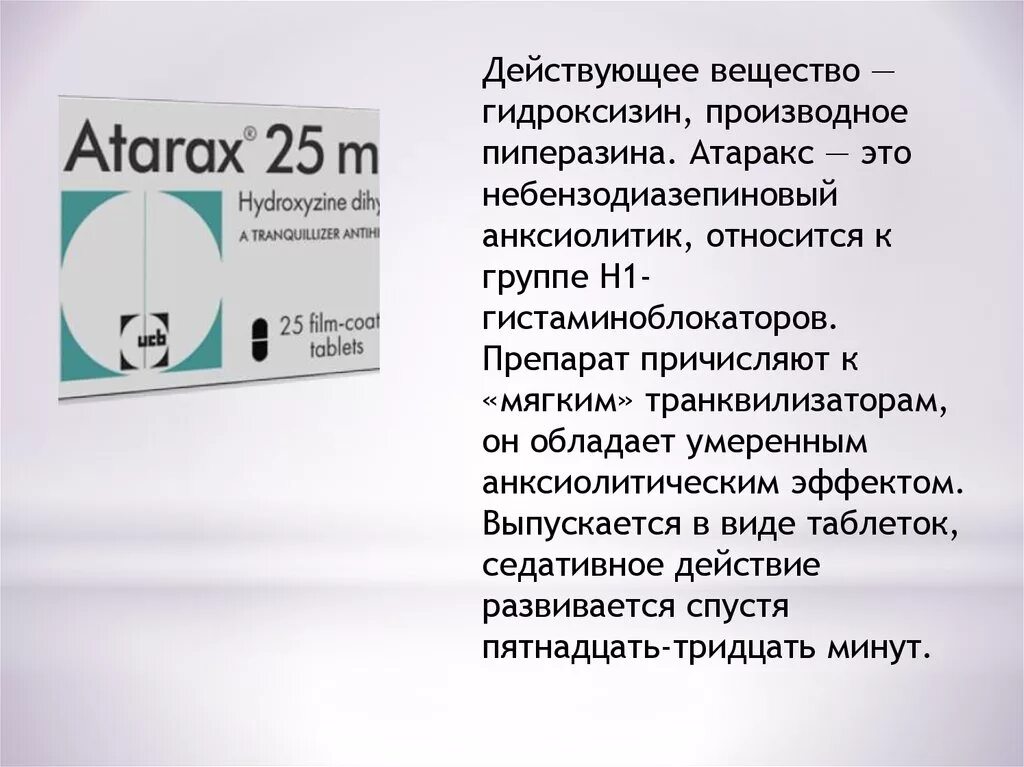 Atarax® 25 m
Hydroxyzine dihy
A TRANQUILLIZER ANTIH
ucb
25 film-coat
tablets

Действующее вещество — гидроксизин, производное пиперазина. Атаракс — это небензодиазепиновый анксиолитик, относится к группе Н1-гистаминоблокаторов. Препарат причисляют к «мягким» транквилизаторам, он обладает умеренным анксиолитическим эффектом. Выпускается в виде таблеток, седативное действие развивается спустя пятнадцать-тридцать минут.